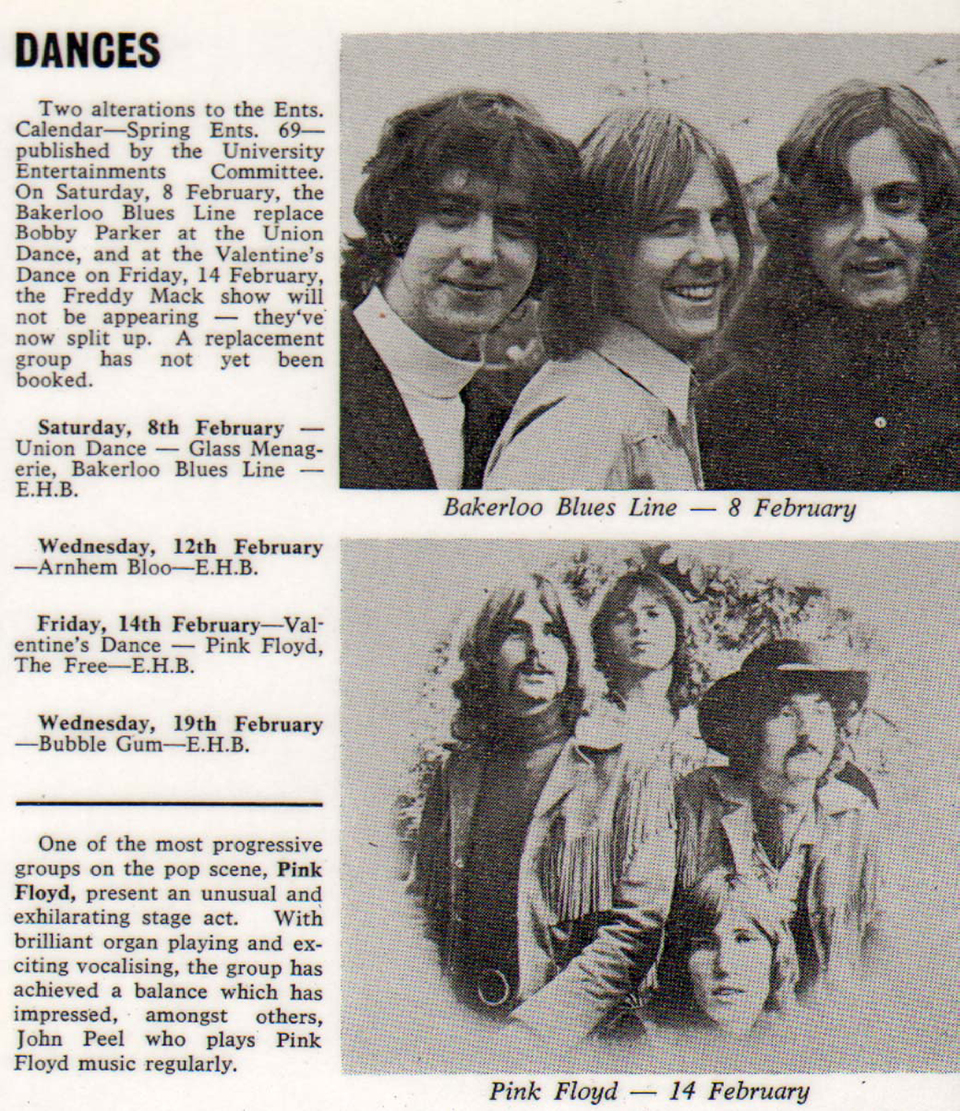 DANCES

Two alterations to the Ents. Calendar—Spring Ents. 69—published by the University Entertainments Committee. On Saturday, 8 February, the Bakerloo Blues Line replace Bobby Parker at the Union Dance, and at the Valentine's Dance on Friday, 14 February, the Freddy Mack show will not be appearing — they've now split up. A replacement group has not yet been booked.

Saturday, 8th February — Union Dance — Glass Menagerie, Bakerloo Blues Line — E.H.B.

Wednesday, 12th February —Arnhem Bloo—E.H.B.

Friday, 14th February—Valentine's Dance — Pink Floyd, The Free—E.H.B.

Wednesday, 19th February —Bubble Gum—E.H.B.

One of the most progressive groups on the pop scene, Pink Floyd, present an unusual and exhilarating stage act. With brilliant organ playing and exciting vocalising, the group has achieved a balance which has impressed, amongst others, John Peel who plays Pink Floyd music regularly.

Bakerloo Blues Line — 8 February

Pink Floyd — 14 February